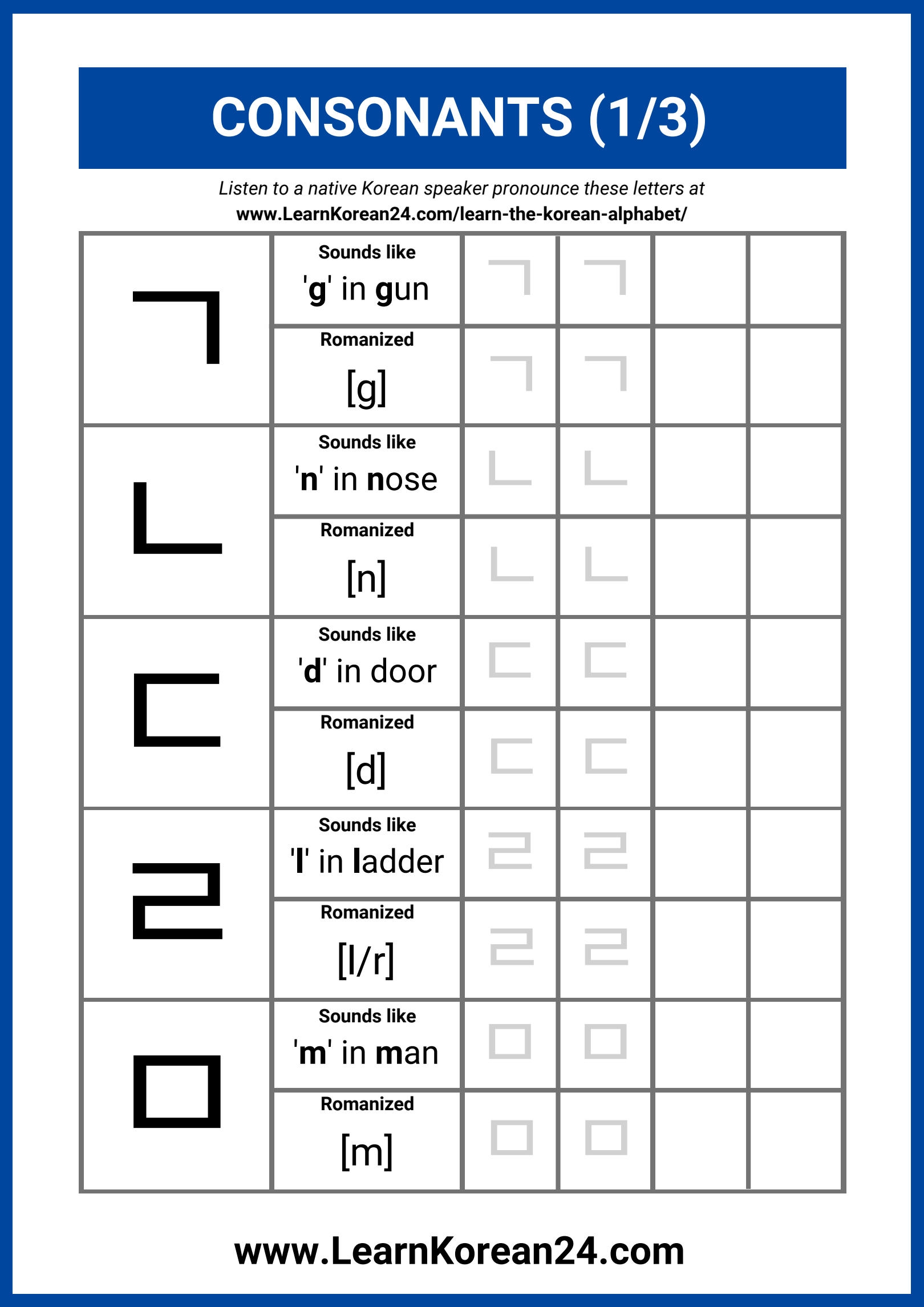 CONSONANTS (1/3)

Listen to a native Korean speaker pronounce these letters at
www.LearnKorean24.com/learn-the-korean-alphabet/

| | | | | | |
|---|---|---|---|---|---|
| ㄱ | Sounds like 'g' in gun | ㄱ | ㄱ | | |
| | Romanized [g] | ㄱ | ㄱ | | |
| ㄴ | Sounds like 'n' in nose | ㄴ | ㄴ | | |
| | Romanized [n] | ㄴ | ㄴ | | |
| ㄷ | Sounds like 'd' in door | ㄷ | ㄷ | | |
| | Romanized [d] | ㄷ | ㄷ | | |
| ㄹ | Sounds like 'l' in ladder | ㄹ | ㄹ | | |
| | Romanized [l/r] | ㄹ | ㄹ | | |
| ㅁ | Sounds like 'm' in man | ㅁ | ㅁ | | |
| | Romanized [m] | ㅁ | ㅁ | | |

www.LearnKorean24.com